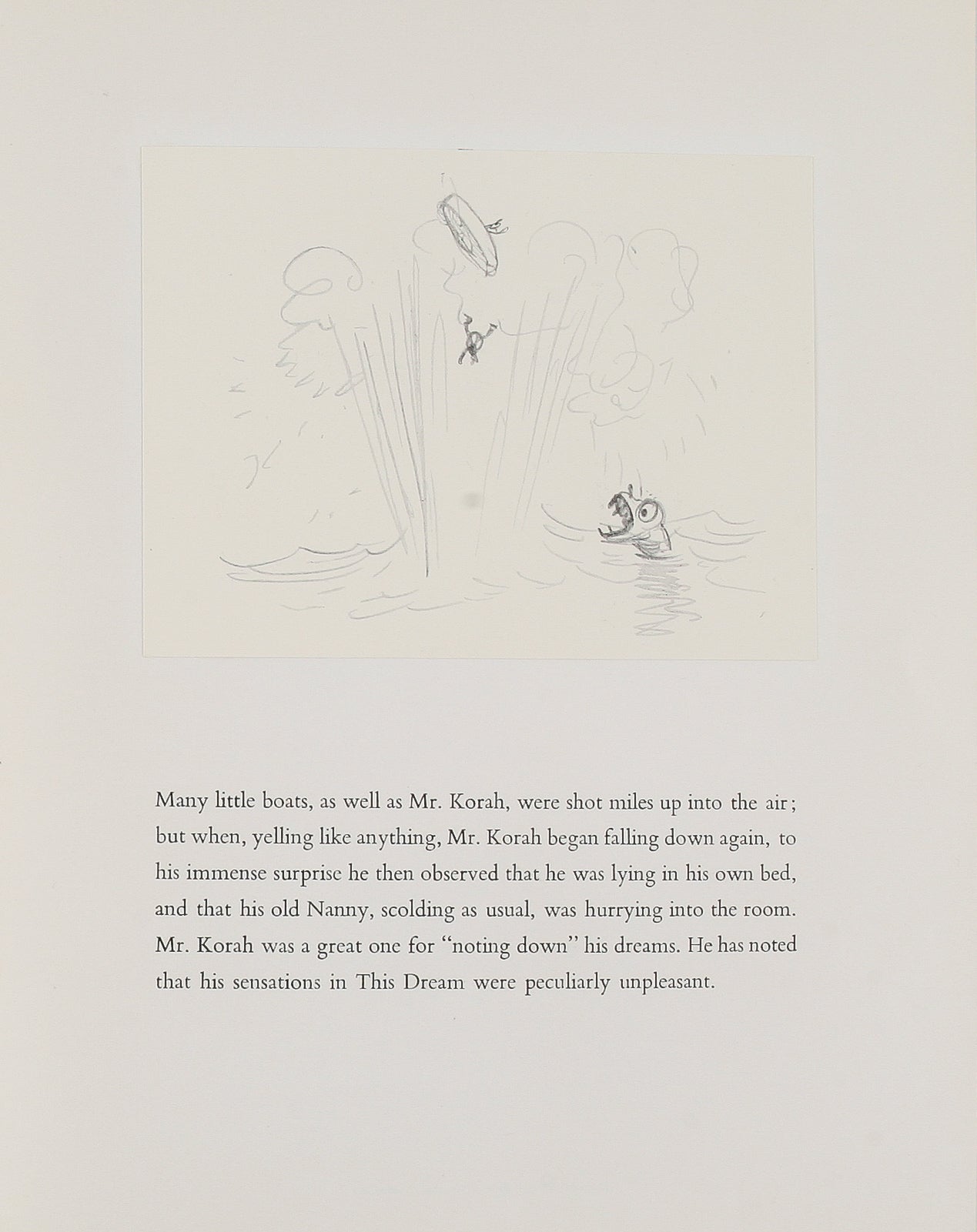 Many little boats, as well as Mr. Korah, were shot miles up into the air; but when, yelling like anything, Mr. Korah began falling down again, to his immense surprise he then observed that he was lying in his own bed, and that his old Nanny, scolding as usual, was hurrying into the room. Mr. Korah was a great one for "noting down" his dreams. He has noted that his sensations in This Dream were peculiarly unpleasant.